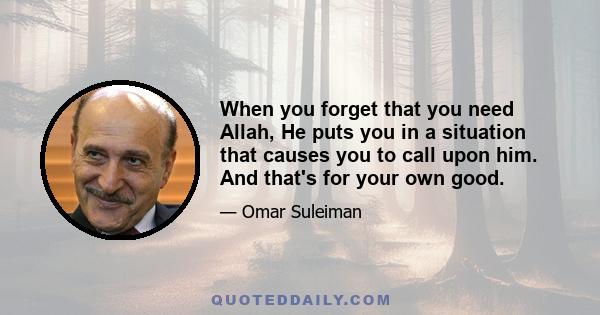 When you forget that you need Allah, He puts you in a situation that causes you to call upon him. And that's for your own good.

— Omar Suleiman

QUOTEDDAILY.COM